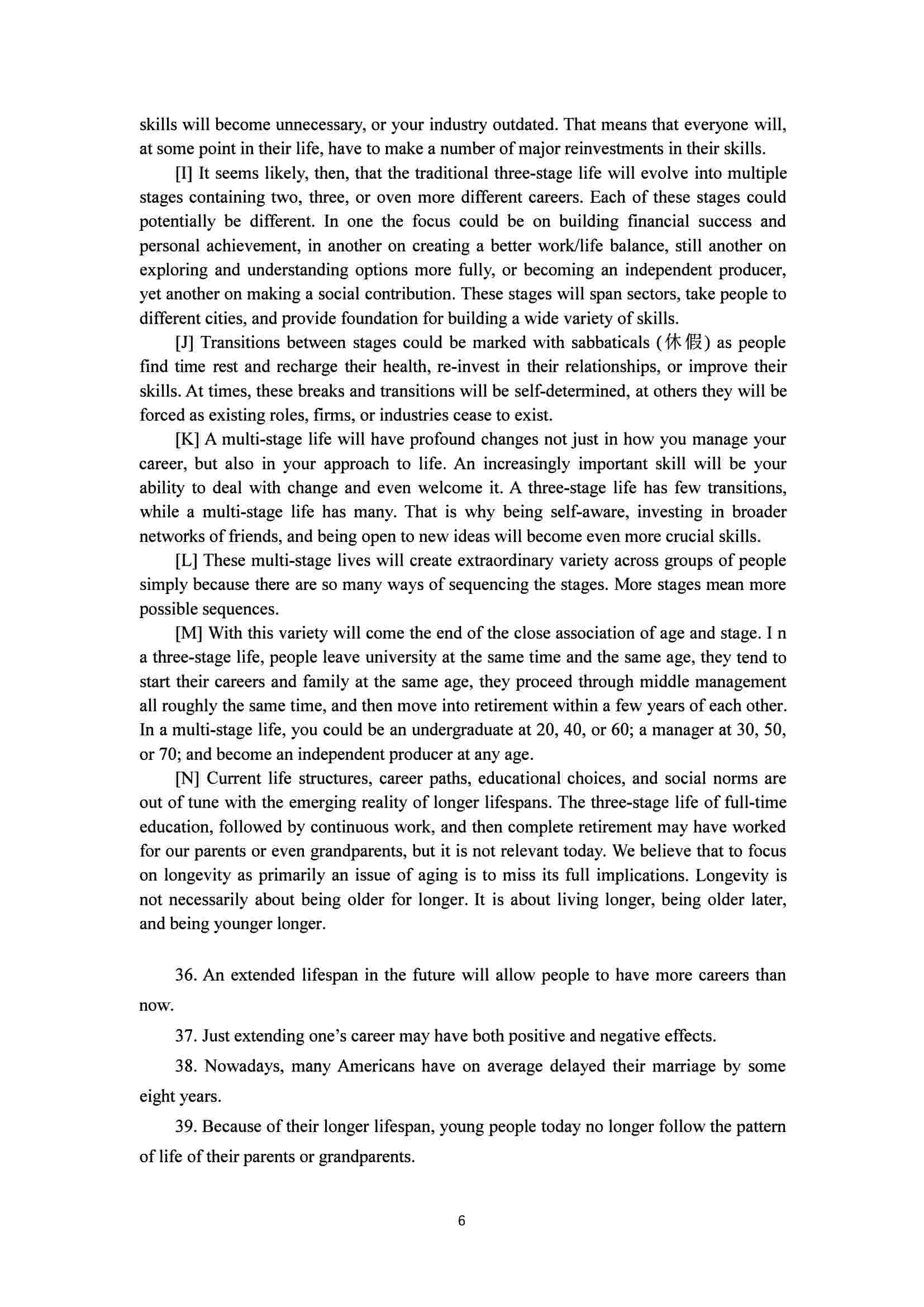 skills will become unnecessary, or your industry outdated. That means that everyone will, at some point in their life, have to make a number of major reinvestments in their skills.

[I] It seems likely, then, that the traditional three-stage life will evolve into multiple stages containing two, three, or oven more different careers. Each of these stages could potentially be different. In one the focus could be on building financial success and personal achievement, in another on creating a better work/life balance, still another on exploring and understanding options more fully, or becoming an independent producer, yet another on making a social contribution. These stages will span sectors, take people to different cities, and provide foundation for building a wide variety of skills.

[J] Transitions between stages could be marked with sabbaticals (休假) as people find time rest and recharge their health, re-invest in their relationships, or improve their skills. At times, these breaks and transitions will be self-determined, at others they will be forced as existing roles, firms, or industries cease to exist.

[K] A multi-stage life will have profound changes not just in how you manage your career, but also in your approach to life. An increasingly important skill will be your ability to deal with change and even welcome it. A three-stage life has few transitions, while a multi-stage life has many. That is why being self-aware, investing in broader networks of friends, and being open to new ideas will become even more crucial skills.

[L] These multi-stage lives will create extraordinary variety across groups of people simply because there are so many ways of sequencing the stages. More stages mean more possible sequences.

[M] With this variety will come the end of the close association of age and stage. I n a three-stage life, people leave university at the same time and the same age, they tend to start their careers and family at the same age, they proceed through middle management all roughly the same time, and then move into retirement within a few years of each other. In a multi-stage life, you could be an undergraduate at 20, 40, or 60; a manager at 30, 50, or 70; and become an independent producer at any age.

[N] Current life structures, career paths, educational choices, and social norms are out of tune with the emerging reality of longer lifespans. The three-stage life of full-time education, followed by continuous work, and then complete retirement may have worked for our parents or even grandparents, but it is not relevant today. We believe that to focus on longevity as primarily an issue of aging is to miss its full implications. Longevity is not necessarily about being older for longer. It is about living longer, being older later, and being younger longer.

36. An extended lifespan in the future will allow people to have more careers than now.

37. Just extending one's career may have both positive and negative effects.

38. Nowadays, many Americans have on average delayed their marriage by some eight years.

39. Because of their longer lifespan, young people today no longer follow the pattern of life of their parents or grandparents.

6